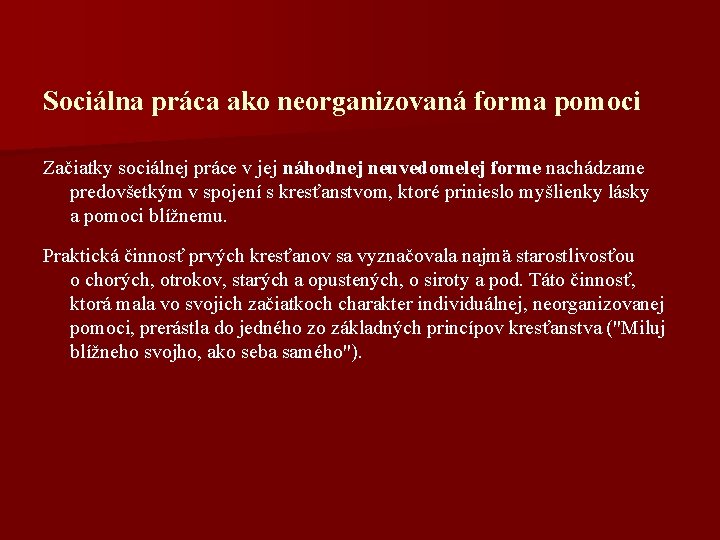 Sociálna práca ako neorganizovaná forma pomoci

Začiatky sociálnej práce v jej náhodnej neuvedomelej forme nachádzame predovšetkým v spojení s kresťanstvom, ktoré prinieslo myšlienky lásky a pomoci blížnemu.

Praktická činnosť prvých kresťanov sa vyznačovala najmä starostlivosťou o chorých, otrokov, starých a opustených, o siroty a pod. Táto činnosť, ktorá mala vo svojich začiatkoch charakter individuálnej, neorganizovanej pomoci, prerástla do jedného zo základných princípov kresťanstva ("Miluj blížneho svojho, ako seba samého").